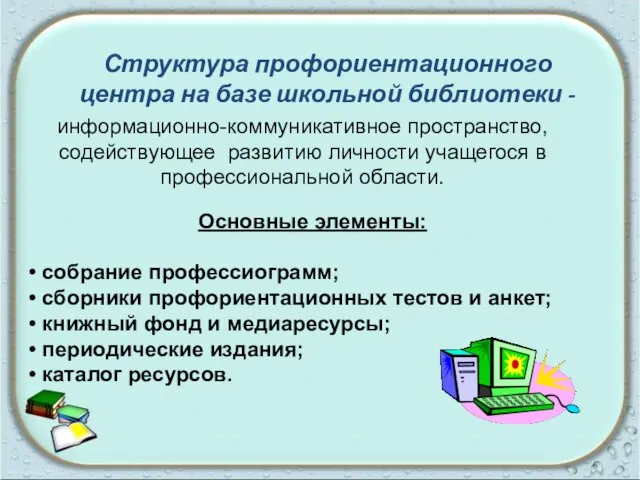 Структура профориентационного центра на базе школьной библиотеки - информационно-коммуникативное пространство, содействующее развитию личности учащегося в профессиональной области.

Основные элементы:

• собрание профессиограмм;
• сборники профориентационных тестов и анкет;
• книжный фонд и медиаресурсы;
• периодические издания;
• каталог ресурсов.